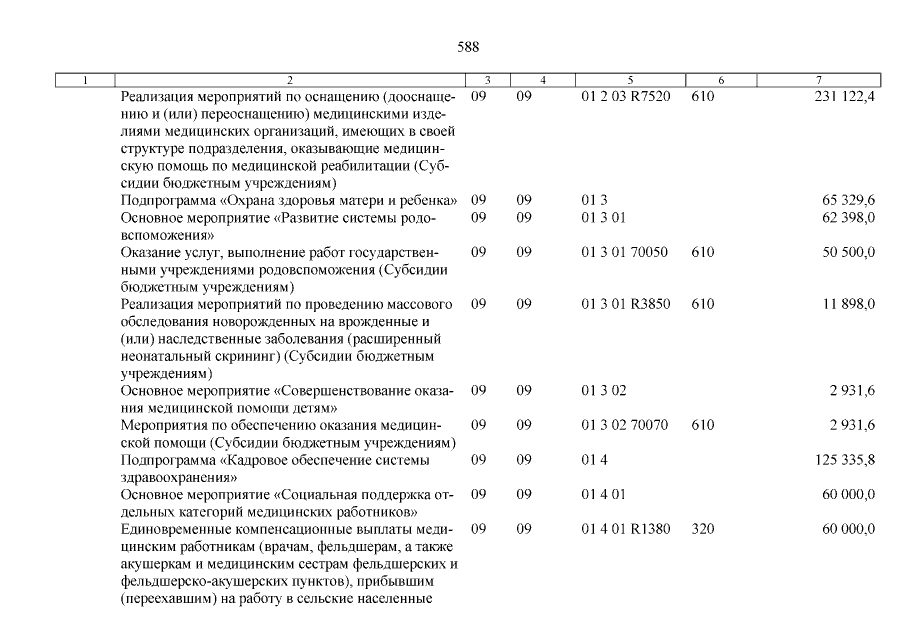 588

| 1 | 2 | 3 | 4 | 5 | 6 | 7 |
|---|---|---|---|---|---|---|
|  | Реализация мероприятий по оснащению (дооснащению и (или) переоснащению) медицинскими изделиями медицинских организаций, имеющих в своей структуре подразделения, оказывающие медицинскую помощь по медицинской реабилитации (Субсидии бюджетным учреждениям) | 09 | 09 | 01 2 03 R7520 | 610 | 231 122,4 |
|  | Подпрограмма «Охрана здоровья матери и ребенка» | 09 | 09 | 01 3 |  | 65 329,6 |
|  | Основное мероприятие «Развитие системы родовспоможения» | 09 | 09 | 01 3 01 |  | 62 398,0 |
|  | Оказание услуг, выполнение работ государственными учреждениями родовспоможения (Субсидии бюджетным учреждениям) | 09 | 09 | 01 3 01 70050 | 610 | 50 500,0 |
|  | Реализация мероприятий по проведению массового обследования новорожденных на врожденные и (или) наследственные заболевания (расширенный неонатальный скрининг) (Субсидии бюджетным учреждениям) | 09 | 09 | 01 3 01 R3850 | 610 | 11 898,0 |
|  | Основное мероприятие «Совершенствование оказания медицинской помощи детям» | 09 | 09 | 01 3 02 |  | 2 931,6 |
|  | Мероприятия по обеспечению оказания медицинской помощи (Субсидии бюджетным учреждениям) | 09 | 09 | 01 3 02 70070 | 610 | 2 931,6 |
|  | Подпрограмма «Кадровое обеспечение системы здравоохранения» | 09 | 09 | 01 4 |  | 125 335,8 |
|  | Основное мероприятие «Социальная поддержка отдельных категорий медицинских работников» | 09 | 09 | 01 4 01 |  | 60 000,0 |
|  | Единовременные компенсационные выплаты медицинским работникам (врачам, фельдшерам, а также акушеркам и медицинским сестрам фельдшерских и фельдшерско-акушерских пунктов), прибывшим (переехавшим) на работу в сельские населенные | 09 | 09 | 01 4 01 R1380 | 320 | 60 000,0 |